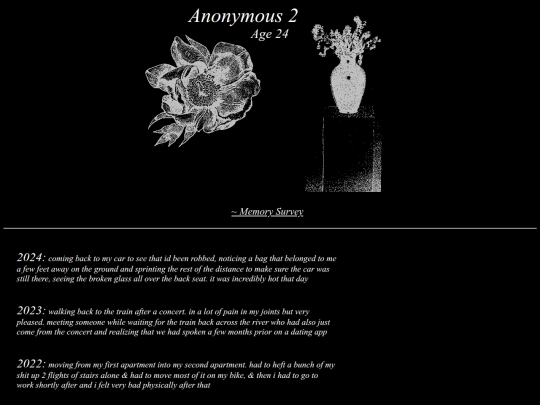 Anonymous 2
Age 24

~ Memory Survey

2024: coming back to my car to see that id been robbed, noticing a bag that belonged to me a few feet away on the ground and sprinting the rest of the distance to make sure the car was still there, seeing the broken glass all over the back seat. it was incredibly hot that day

2023: walking back to the train after a concert. in a lot of pain in my joints but very pleased. meeting someone while waiting for the train back across the river who had also just come from the concert and realizing that we had spoken a few months prior on a dating app

2022: moving from my first apartment into my second apartment. had to heft a bunch of my shit up 2 flights of stairs alone & had to move most of it on my bike, & then i had to go to work shortly after and i felt very bad physically after that